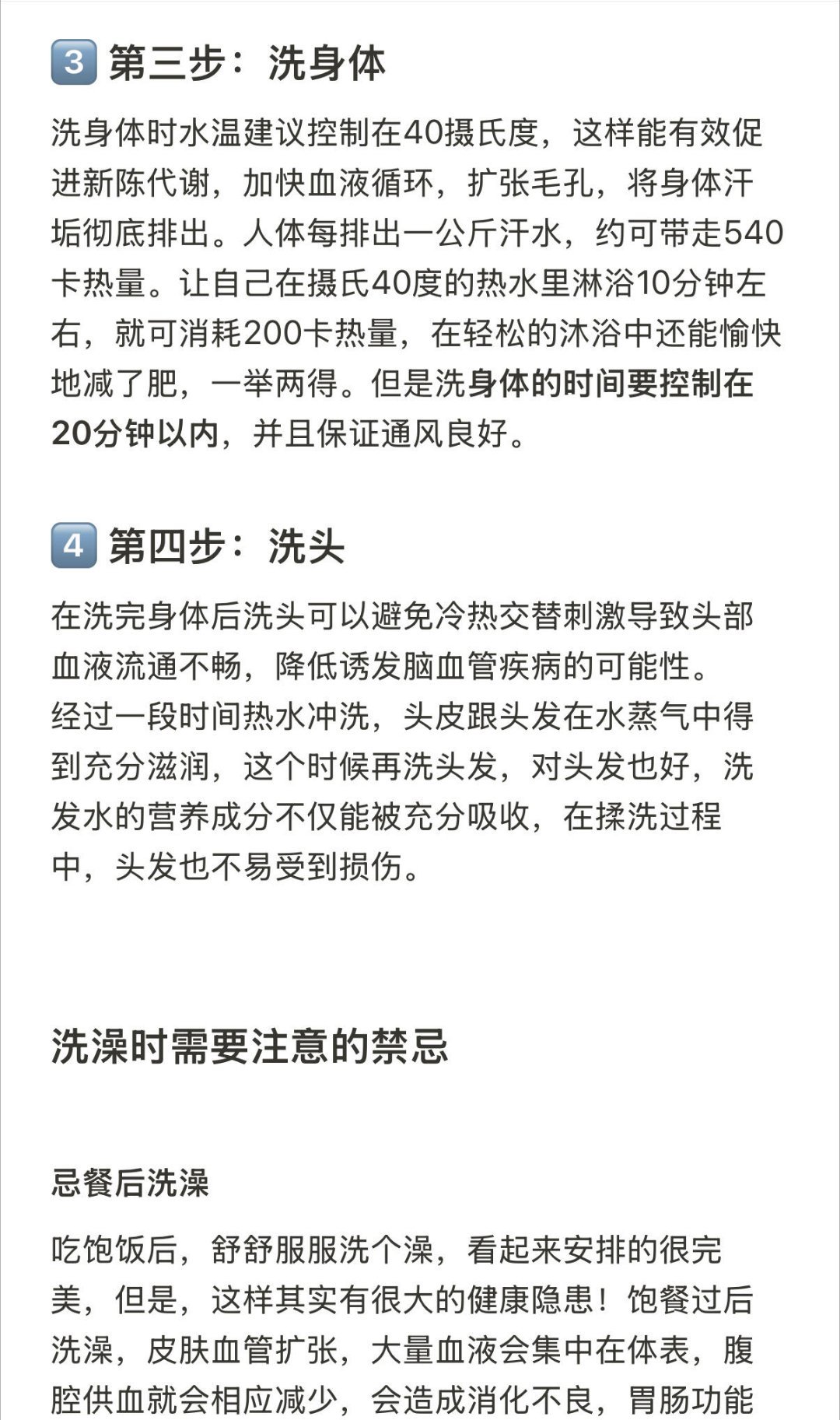 3 第三步：洗身体

洗身体时水温建议控制在40摄氏度，这样能有效促进新陈代谢，加快血液循环，扩张毛孔，将身体汗垢彻底排出。人体每排出一公斤汗水，约可带走540卡热量。让自己在摄氏40度的热水里淋浴10分钟左右，就可消耗200卡热量，在轻松的沐浴中还能愉快地减了肥，一举两得。但是洗身体的时间要控制在20分钟以内，并且保证通风良好。

4 第四步：洗头

在洗完身体后洗头可以避免冷热交替刺激导致头部血液流通不畅，降低诱发脑血管疾病的可能性。
经过一段时间热水冲洗，头皮跟头发在水蒸气中得到充分滋润，这个时候再洗头发，对头发也好，洗发水的营养成分不仅能被充分吸收，在揉洗过程中，头发也不易受到损伤。

洗澡时需要注意的禁忌

忌餐后洗澡

吃饱饭后，舒舒服服洗个澡，看起来安排的很完美，但是，这样其实有很大的健康隐患！饱餐过后洗澡，皮肤血管扩张，大量血液会集中在体表，腹腔供血就会相应减少，会造成消化不良，胃肠功能